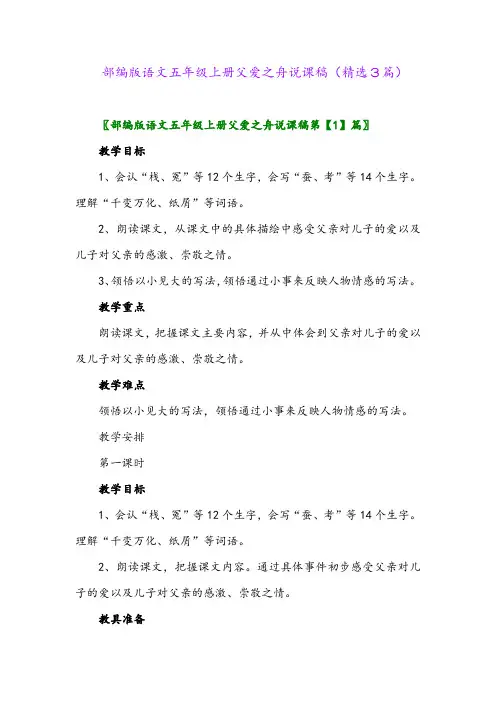 部编版语文五年级上册父爱之舟说课稿（精选3篇）

〖部编版语文五年级上册父爱之舟说课稿第【1】篇〗

教学目标

1、会认“栈、冤”等12个生字，会写“蚕、考”等14个生字。理解“千变万化、纸屑”等词语。

2、朗读课文，从课文中的具体描绘中感受父亲对儿子的爱以及儿子对父亲的感激、崇敬之情。

3、领悟以小见大的写法，领悟通过小事来反映人物情感的写法。

教学重点

朗读课文，把握课文主要内容，并从中体会到父亲对儿子的爱以及儿子对父亲的感激、崇敬之情。

教学难点

领悟以小见大的写法，领悟通过小事来反映人物情感的写法。

教学安排

第一课时

教学目标

1、会认“栈、冤”等12个生字，会写“蚕、考”等14个生字。理解“千变万化、纸屑”等词语。

2、朗读课文，把握课文内容。通过具体事件初步感受父亲对儿子的爱以及儿子对父亲的感激、崇敬之情。

教具准备